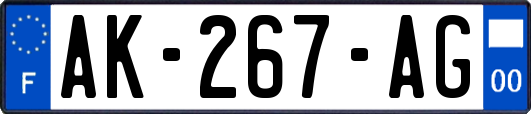 F
AK-267-AG
00